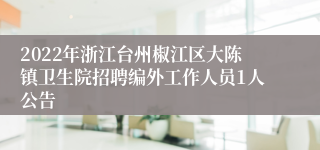 2022年浙江台州椒江区大陈镇卫生院招聘编外工作人员1人公告